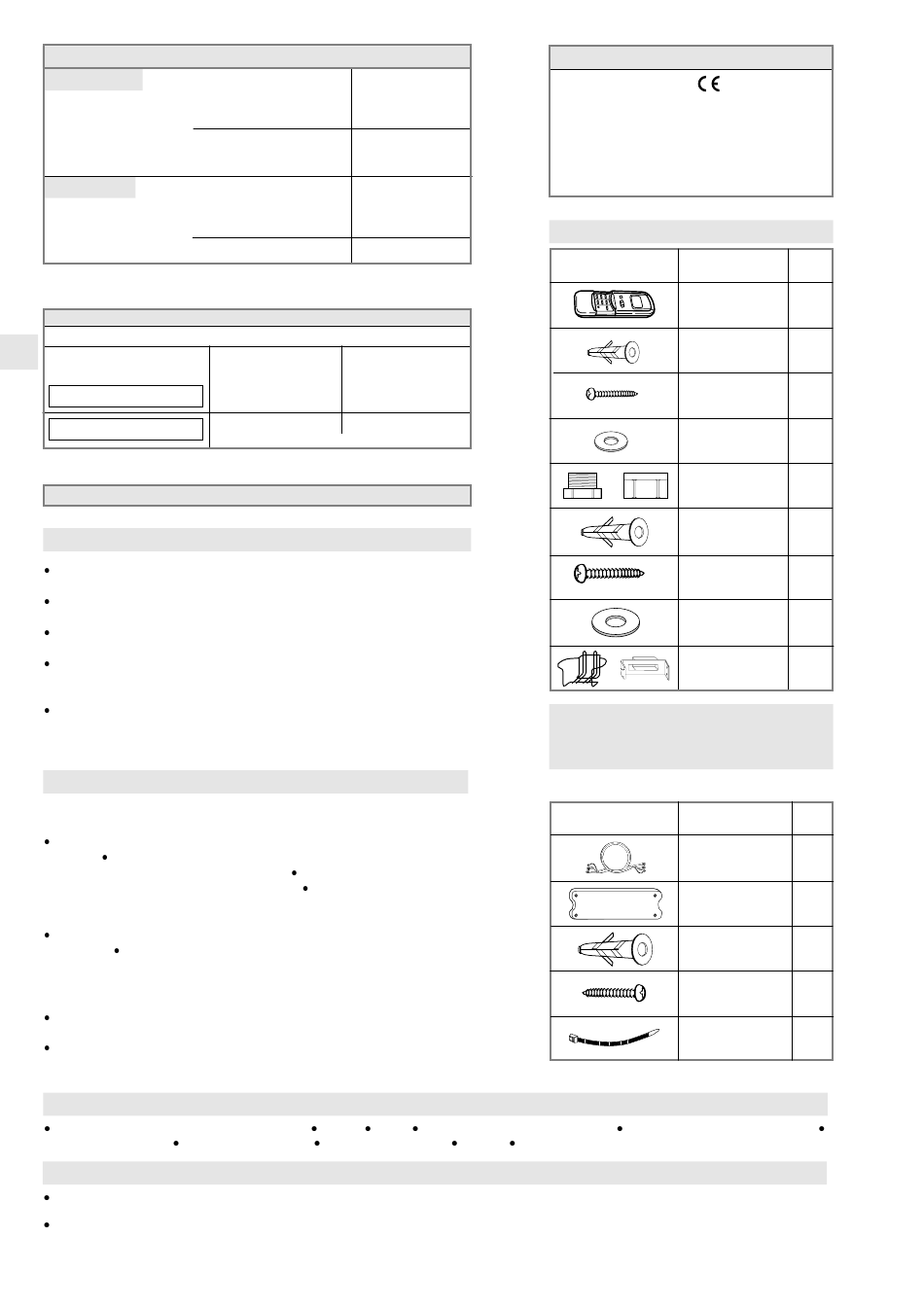 CE